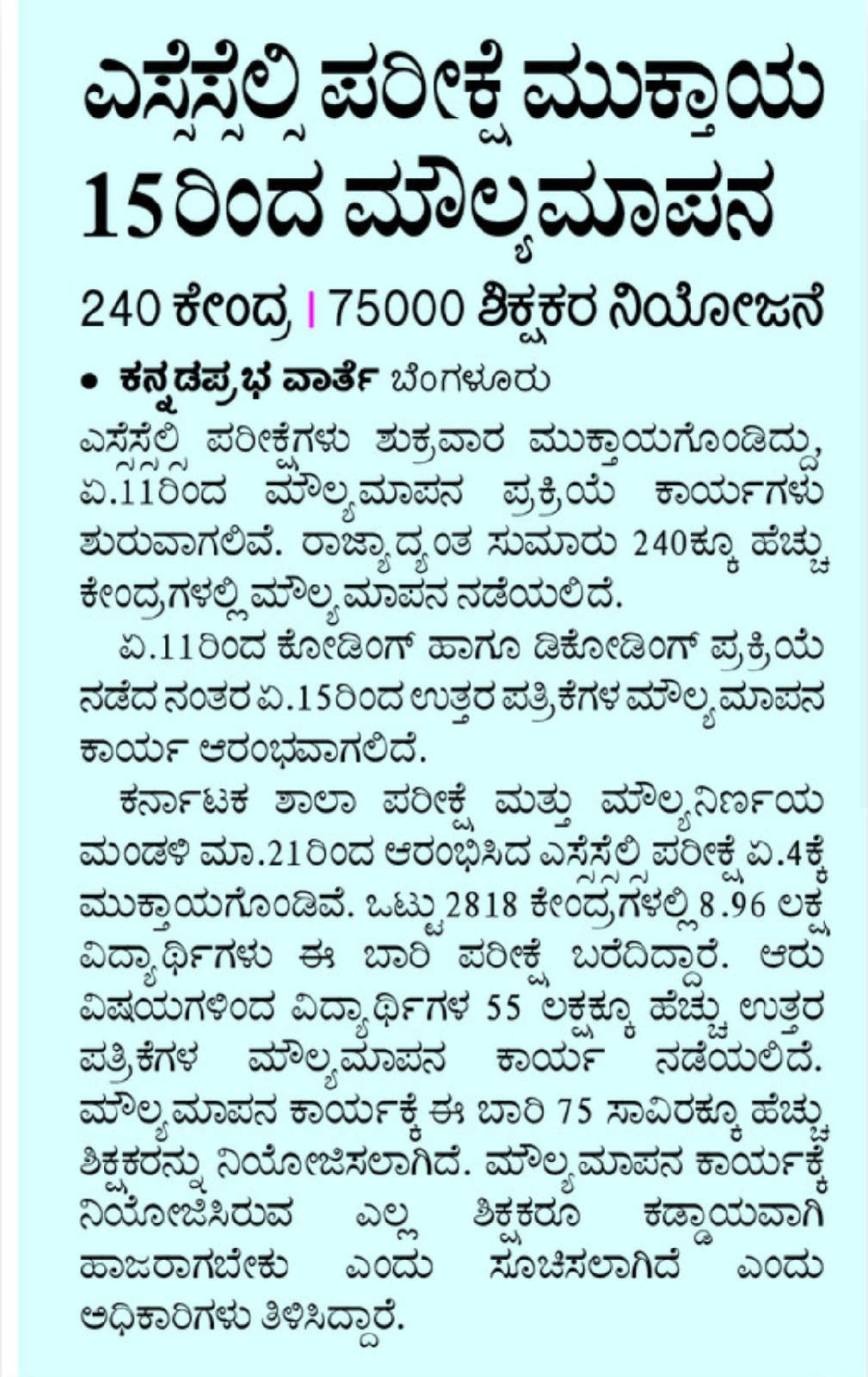 ಎಸ್ಸೆಸ್ಸೆಲ್ಸಿ ಪರೀಕ್ಷೆ ಮುಕ್ತಾಯ 15ರಿಂದ ಮೌಲ್ಯಮಾಪನ

240 ಕೇಂದ್ರ | 75000 ಶಿಕ್ಷಕರ ನಿಯೋಜನೆ

• ಕನ್ನಡಪ್ರಭ ವಾರ್ತೆ ಬೆಂಗಳೂರು

ಎಸ್ಸೆಸ್ಸೆಲ್ಸಿ ಪರೀಕ್ಷೆಗಳು ಶುಕ್ರವಾರ ಮುಕ್ತಾಯಗೊಂಡಿದ್ದು, ಏ.11ರಿಂದ ಮೌಲ್ಯಮಾಪನ ಪ್ರಕ್ರಿಯೆ ಕಾರ್ಯಗಳು ಶುರುವಾಗಲಿವೆ. ರಾಜ್ಯಾದ್ಯಂತ ಸುಮಾರು 240ಕ್ಕೂ ಹೆಚ್ಚು ಕೇಂದ್ರಗಳಲ್ಲಿ ಮೌಲ್ಯಮಾಪನ ನಡೆಯಲಿದೆ.

ಏ.11ರಿಂದ ಕೋಡಿಂಗ್ ಹಾಗೂ ಡಿಕೋಡಿಂಗ್ ಪ್ರಕ್ರಿಯೆ ನಡೆದ ನಂತರ ಏ.15ರಿಂದ ಉತ್ತರ ಪತ್ರಿಕೆಗಳ ಮೌಲ್ಯಮಾಪನ ಕಾರ್ಯ ಆರಂಭವಾಗಲಿದೆ.

ಕರ್ನಾಟಕ ಶಾಲಾ ಪರೀಕ್ಷೆ ಮತ್ತು ಮೌಲ್ಯನಿರ್ಣಯ ಮಂಡಳಿ ಮಾ.21ರಿಂದ ಆರಂಭಿಸಿದ ಎಸ್ಸೆಸ್ಸೆಲ್ಸಿ ಪರೀಕ್ಷೆ ಏ.4ಕ್ಕೆ ಮುಕ್ತಾಯಗೊಂಡಿವೆ. ಒಟ್ಟು 2818 ಕೇಂದ್ರಗಳಲ್ಲಿ 8.96 ಲಕ್ಷ ವಿದ್ಯಾರ್ಥಿಗಳು ಈ ಬಾರಿ ಪರೀಕ್ಷೆ ಬರೆದಿದ್ದಾರೆ. ಆರು ವಿಷಯಗಳಿಂದ ವಿದ್ಯಾರ್ಥಿಗಳ 55 ಲಕ್ಷಕ್ಕೂ ಹೆಚ್ಚು ಉತ್ತರ ಪತ್ರಿಕೆಗಳ ಮೌಲ್ಯಮಾಪನ ಕಾರ್ಯ ನಡೆಯಲಿದೆ. ಮೌಲ್ಯಮಾಪನ ಕಾರ್ಯಕ್ಕೆ ಈ ಬಾರಿ 75 ಸಾವಿರಕ್ಕೂ ಹೆಚ್ಚು ಶಿಕ್ಷಕರನ್ನು ನಿಯೋಜಿಸಲಾಗಿದೆ. ಮೌಲ್ಯಮಾಪನ ಕಾರ್ಯಕ್ಕೆ ನಿಯೋಜಿಸಿರುವ ಎಲ್ಲ ಶಿಕ್ಷಕರೂ ಕಡ್ಡಾಯವಾಗಿ ಹಾಜರಾಗಬೇಕು ಎಂದು ಸೂಚಿಸಲಾಗಿದೆ ಎಂದು ಅಧಿಕಾರಿಗಳು ತಿಳಿಸಿದ್ದಾರೆ.